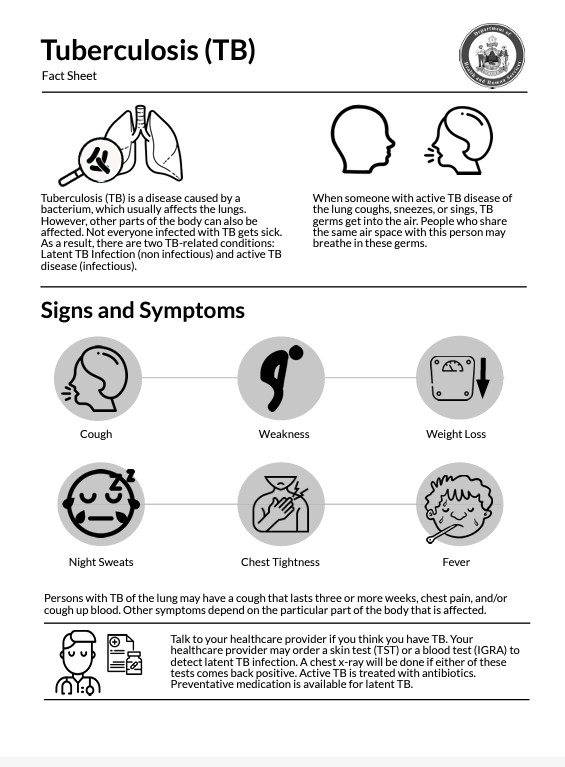 Tuberculosis (TB)

Fact Sheet

Department of Health and Human Services

Tuberculosis (TB) is a disease caused by a bacterium, which usually affects the lungs. However, other parts of the body can also be affected. Not everyone infected with TB gets sick. As a result, there are two TB-related conditions: Latent TB Infection (non infectious) and active TB disease (infectious).

When someone with active TB disease of the lung coughs, sneezes, or sings, TB germs get into the air. People who share the same air space with this person may breathe in these germs.

Signs and Symptoms

Cough

Weakness

Weight Loss

Night Sweats

Chest Tightness

Fever

Persons with TB of the lung may have a cough that lasts three or more weeks, chest pain, and/or cough up blood. Other symptoms depend on the particular part of the body that is affected.

Talk to your healthcare provider if you think you have TB. Your healthcare provider may order a skin test (TST) or a blood test (IGRA) to detect latent TB infection. A chest x-ray will be done if either of these tests comes back positive. Active TB is treated with antibiotics. Preventative medication is available for latent TB.